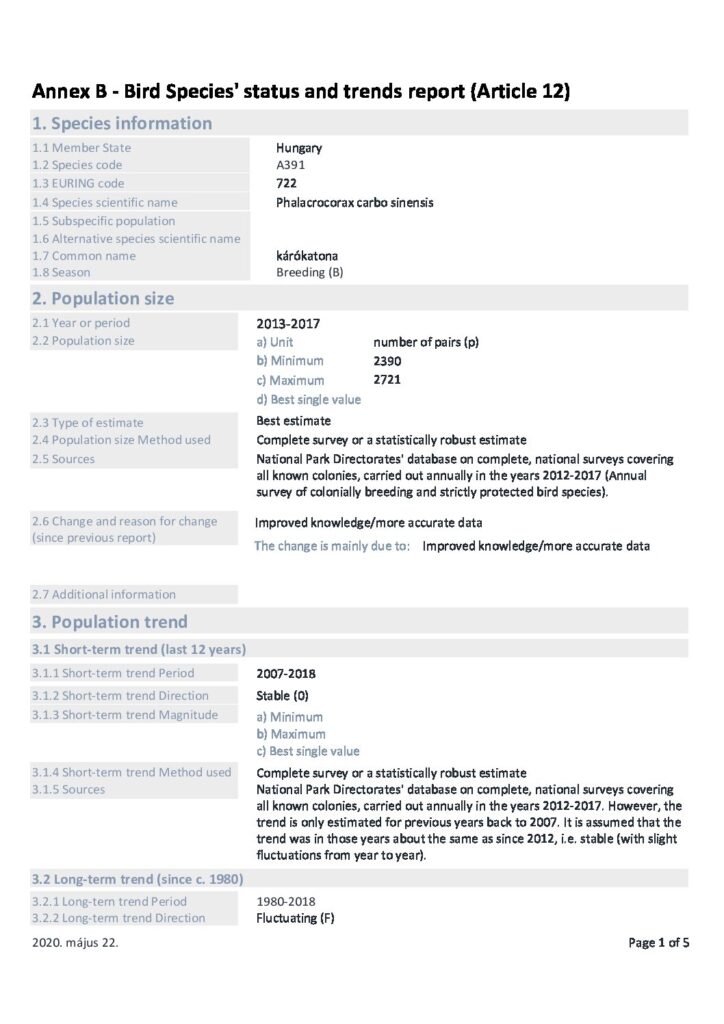 Annex B - Bird Species' status and trends report (Article 12)

1. Species information

1.1 Member State
Hungary
1.2 Species code
A391
1.3 EURING code
722
1.4 Species scientific name
Phalacrocorax carbo sinensis
1.5 Subspecific population
1.6 Alternative species scientific name
1.7 Common name
kárókatona
1.8 Season
Breeding (B)

2. Population size

2.1 Year or period
2013-2017
2.2 Population size
a) Unit number of pairs (p)
b) Minimum 2390
c) Maximum 2721
d) Best single value

2.3 Type of estimate
Best estimate
2.4 Population size Method used
Complete survey or a statistically robust estimate
2.5 Sources
National Park Directorates' database on complete, national surveys covering all known colonies, carried out annually in the years 2012-2017 (Annual survey of colonially breeding and strictly protected bird species).

2.6 Change and reason for change (since previous report)
Improved knowledge/more accurate data
The change is mainly due to: Improved knowledge/more accurate data

2.7 Additional information

3. Population trend

3.1 Short-term trend (last 12 years)

3.1.1 Short-term trend Period
2007-2018
3.1.2 Short-term trend Direction
Stable (0)
3.1.3 Short-term trend Magnitude
a) Minimum
b) Maximum
c) Best single value

3.1.4 Short-term trend Method used
Complete survey or a statistically robust estimate
3.1.5 Sources
National Park Directorates' database on complete, national surveys covering all known colonies, carried out annually in the years 2012-2017. However, the trend is only estimated for previous years back to 2007. It is assumed that the trend was in those years about the same as since 2012, i.e. stable (with slight fluctuations from year to year).

3.2 Long-term trend (since c. 1980)

3.2.1 Long-term trend Period
1980-2018
3.2.2 Long-term trend Direction
Fluctuating (F)

2020. május 22.
Page 1 of 5